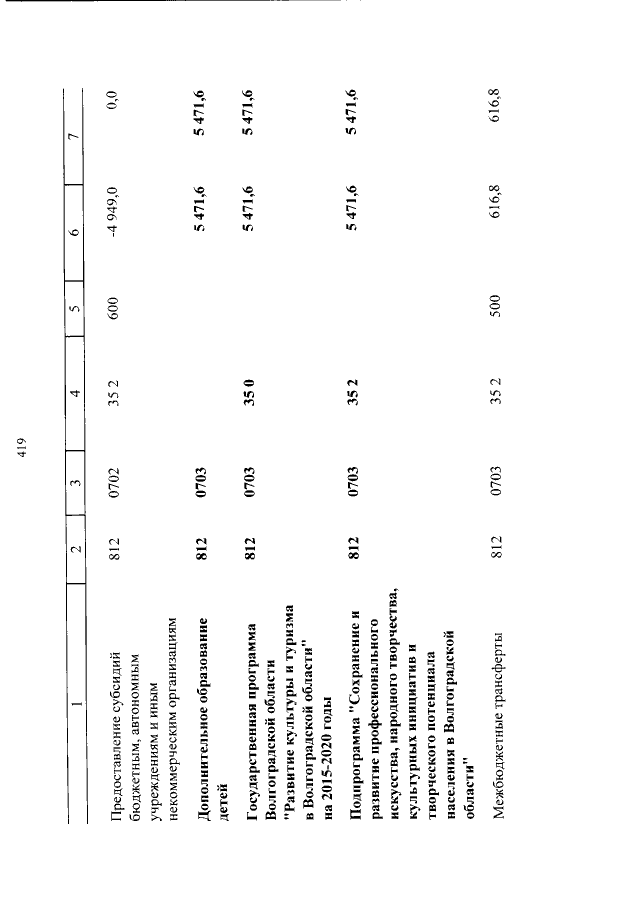 419

| 1 | 2 | 3 | 4 | 5 | 6 | 7 |
|---|---|---|---|---|---|---|
| Предоставление субсидий бюджетным, автономным учреждениям и иным некоммерческим организациям | 812 | 0702 | 35 2 | 600 | -4 949,0 | 0,0 |
| Дополнительное образование детей | 812 | 0703 |  |  | 5 471,6 | 5 471,6 |
| Государственная программа Волгоградской области "Развитие культуры и туризма в Волгоградской области" на 2015-2020 годы | 812 | 0703 | 35 0 |  | 5 471,6 | 5 471,6 |
| Подпрограмма "Сохранение и развитие профессионального искусства, народного творчества, культурных инициатив и творческого потенциала населения в Волгоградской области" | 812 | 0703 | 35 2 |  | 5 471,6 | 5 471,6 |
| Межбюджетные трансферты | 812 | 0703 | 35 2 | 500 | 616,8 | 616,8 |